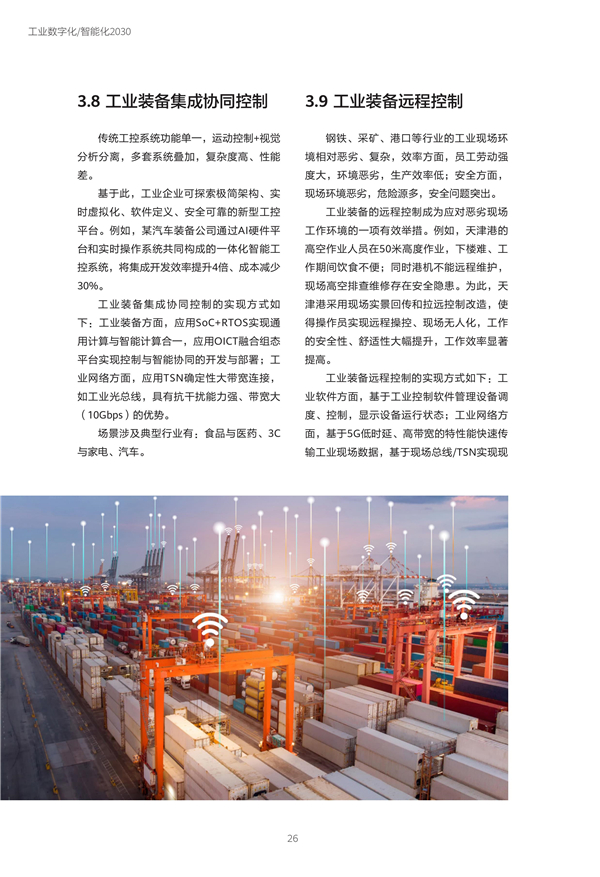 工业数字化/智能化2030

3.8 工业装备集成协同控制

传统工控系统功能单一，运动控制+视觉分析分离，多套系统叠加，复杂度高、性能差。

基于此，工业企业可探索极简架构、实时虚拟化、软件定义、安全可靠的新型工控平台。例如，某汽车装备公司通过AI硬件平台和实时操作系统共同构成的一体化智能工控系统，将集成开发效率提升4倍、成本减少30%。

工业装备集成协同控制的实现方式如下：工业装备方面，应用SoC+RTOS实现通用计算与智能计算合一，应用OICT融合组态平台实现控制与智能协同的开发与部署；工业网络方面，应用TSN确定性大带宽连接，如工业光总线，具有抗干扰能力强、带宽大（10Gbps）的优势。

场景涉及典型行业有：食品与医药、3C与家电、汽车。

3.9 工业装备远程控制

钢铁、采矿、港口等行业的工业现场环境相对恶劣、复杂，效率方面，员工劳动强度大，环境恶劣，生产效率低；安全方面，现场环境恶劣，危险源多，安全问题突出。

工业装备的远程控制成为应对恶劣现场工作环境的一项有效举措。例如，天津港的高空作业人员在50米高度作业，下楼难、工作期间饮食不便；同时港机不能远程维护，现场高空排查维修存在安全隐患。为此，天津港采用现场实景回传和拉远控制改造，使得操作员实现远程操控、现场无人化，工作的安全性、舒适性大幅提升，工作效率显著提高。

工业装备远程控制的实现方式如下：工业软件方面，基于工业控制软件管理设备调度、控制，显示设备运行状态；工业网络方面，基于5G低时延、高带宽的特性能快速传输工业现场数据，基于现场总线/TSN实现现

26